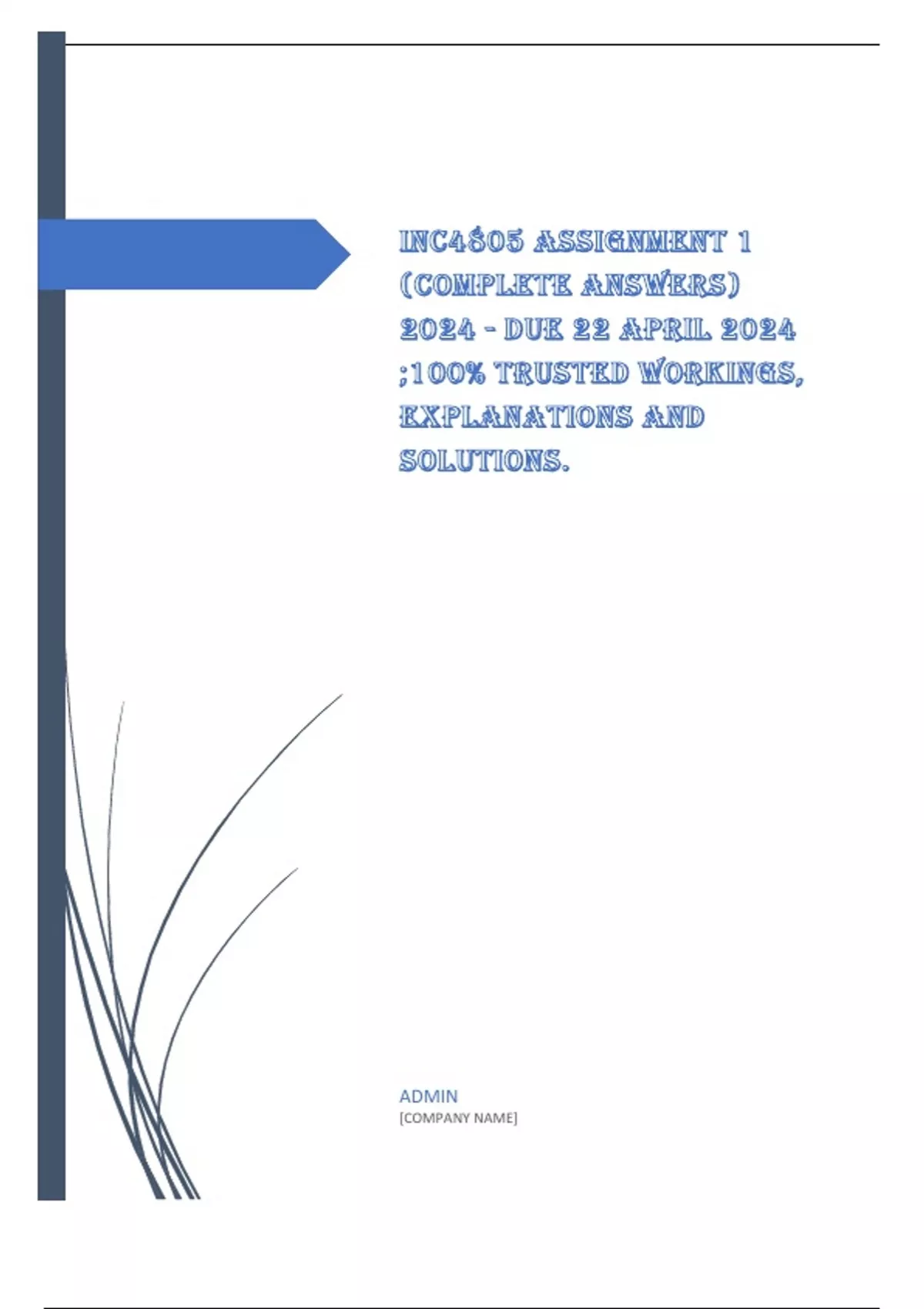 INC4805 ASSIGNMENT 1 (COMPLETE ANSWERS) 2024 - DUE 22 APRIL 2024 ;100% TRUSTED WORKINGS, EXPLANATIONS AND SOLUTIONS.

ADMIN
[COMPANY NAME]